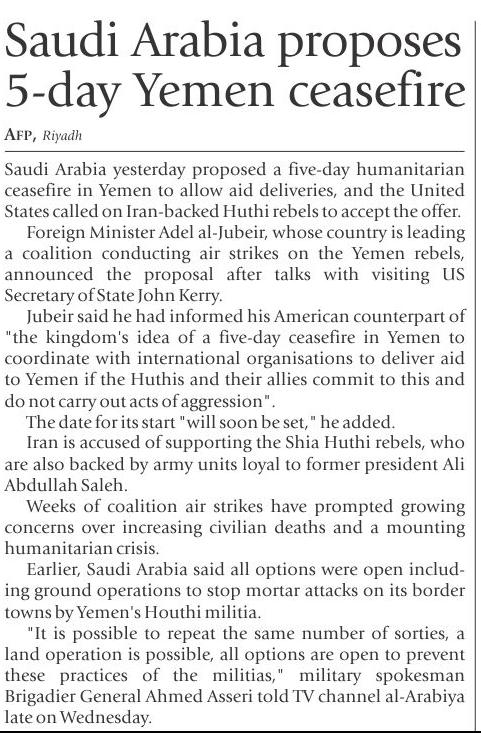 Saudi Arabia proposes 5-day Yemen ceasefire

AFP, Riyadh

Saudi Arabia yesterday proposed a five-day humanitarian ceasefire in Yemen to allow aid deliveries, and the United States called on Iran-backed Huthi rebels to accept the offer.

Foreign Minister Adel al-Jubeir, whose country is leading a coalition conducting air strikes on the Yemen rebels, announced the proposal after talks with visiting US Secretary of State John Kerry.

Jubeir said he had informed his American counterpart of "the kingdom's idea of a five-day ceasefire in Yemen to coordinate with international organisations to deliver aid to Yemen if the Huthis and their allies commit to this and do not carry out acts of aggression".

The date for its start "will soon be set," he added.

Iran is accused of supporting the Shia Huthi rebels, who are also backed by army units loyal to former president Ali Abdullah Saleh.

Weeks of coalition air strikes have prompted growing concerns over increasing civilian deaths and a mounting humanitarian crisis.

Earlier, Saudi Arabia said all options were open including ground operations to stop mortar attacks on its border towns by Yemen's Houthi militia.

"It is possible to repeat the same number of sorties, a land operation is possible, all options are open to prevent these practices of the militias," military spokesman Brigadier General Ahmed Asseri told TV channel al-Arabiya late on Wednesday.